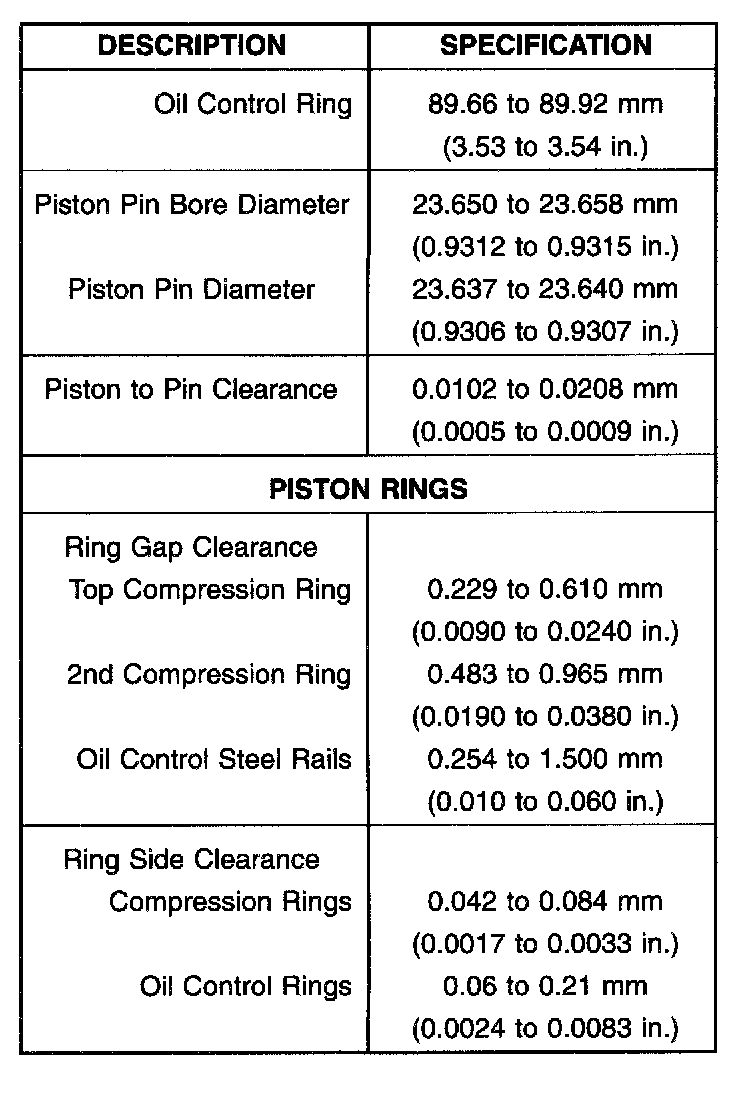 | DESCRIPTION | SPECIFICATION |
|---|---|
| Oil Control Ring | 89.66 to 89.92 mm (3.53 to 3.54 in.) |
| Piston Pin Bore Diameter | 23.650 to 23.658 mm (0.9312 to 0.9315 in.) |
| Piston Pin Diameter | 23.637 to 23.640 mm (0.9306 to 0.9307 in.) |
| Piston to Pin Clearance | 0.0102 to 0.0208 mm (0.0005 to 0.0009 in.) |
| PISTON RINGS | |
| Ring Gap Clearance | |
| Top Compression Ring | 0.229 to 0.610 mm (0.0090 to 0.0240 in.) |
| 2nd Compression Ring | 0.483 to 0.965 mm (0.0190 to 0.0380 in.) |
| Oil Control Steel Rails | 0.254 to 1.500 mm (0.010 to 0.060 in.) |
| Ring Side Clearance | |
| Compression Rings | 0.042 to 0.084 mm (0.0017 to 0.0033 in.) |
| Oil Control Rings | 0.06 to 0.21 mm (0.0024 to 0.0083 in.) |